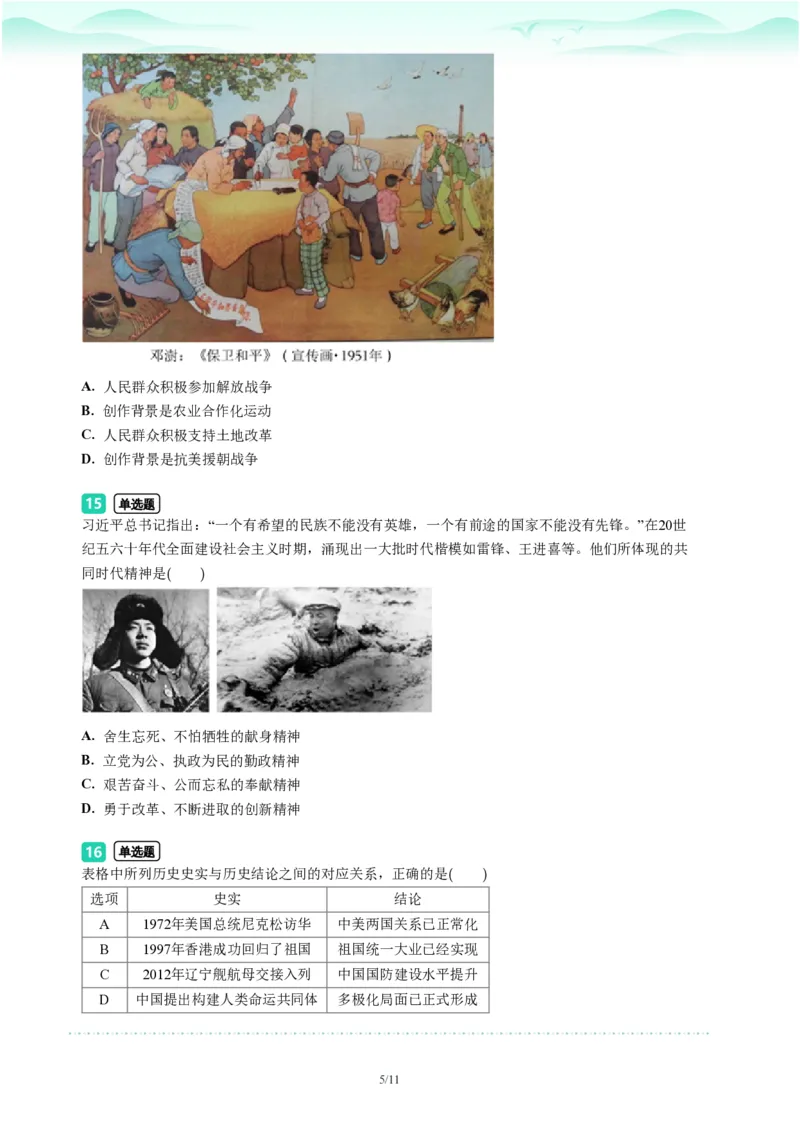 邓澍：《保卫和平》（宣传画·1951年）

A. 人民群众积极参加解放战争
B. 创作背景是农业合作化运动
C. 人民群众积极支持土地改革
D. 创作背景是抗美援朝战争

15 单选题
习近平总书记指出：“一个有希望的民族不能没有英雄，一个有前途的国家不能没有先锋。”在20世纪五六十年代全面建设社会主义时期，涌现出一大批时代楷模如雷锋、王进喜等。他们所体现的共同时代精神是(　　)

A. 舍生忘死、不怕牺牲的献身精神
B. 立党为公、执政为民的勤政精神
C. 艰苦奋斗、公而忘私的奉献精神
D. 勇于改革、不断进取的创新精神

16 单选题
表格中所列历史史实与历史结论之间的对应关系，正确的是(　　)

| 选项 | 史实 | 结论 |
|---|---|---|
| A | 1972年美国总统尼克松访华 | 中美两国关系已正常化 |
| B | 1997年香港成功回归了祖国 | 祖国统一大业已经实现 |
| C | 2012年辽宁舰航母交接入列 | 中国国防建设水平提升 |
| D | 中国提出构建人类命运共同体 | 多极化局面已正式形成 |

5/11